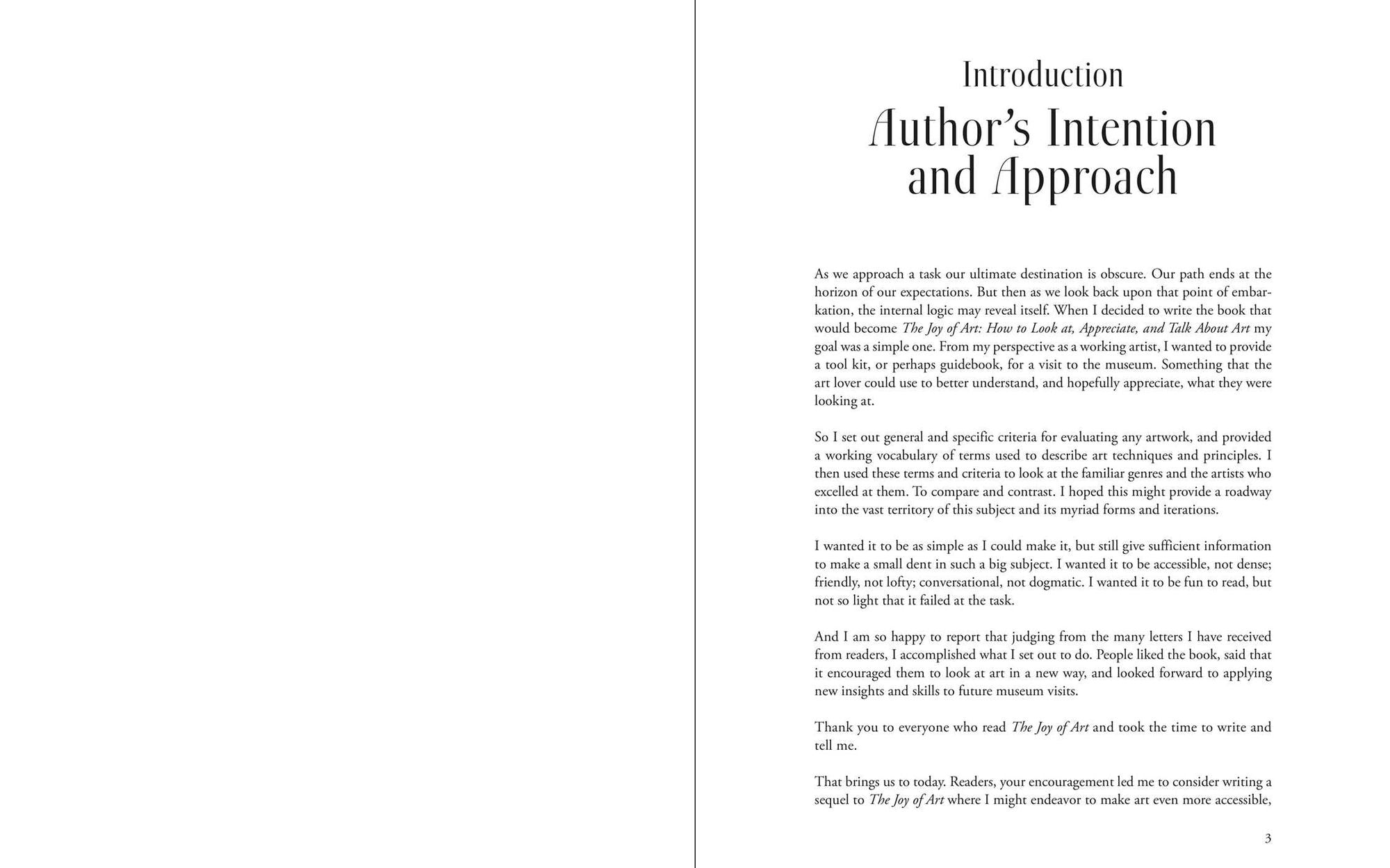 Introduction

Author's Intention and Approach

As we approach a task our ultimate destination is obscure. Our path ends at the horizon of our expectations. But then as we look back upon that point of embarkation, the internal logic may reveal itself. When I decided to write the book that would become The Joy of Art: How to Look at, Appreciate, and Talk About Art my goal was a simple one. From my perspective as a working artist, I wanted to provide a tool kit, or perhaps guidebook, for a visit to the museum. Something that the art lover could use to better understand, and hopefully appreciate, what they were looking at.

So I set out general and specific criteria for evaluating any artwork, and provided a working vocabulary of terms used to describe art techniques and principles. I then used these terms and criteria to look at the familiar genres and the artists who excelled at them. To compare and contrast. I hoped this might provide a roadway into the vast territory of this subject and its myriad forms and iterations.

I wanted it to be as simple as I could make it, but still give sufficient information to make a small dent in such a big subject. I wanted it to be accessible, not dense; friendly, not lofty; conversational, not dogmatic. I wanted it to be fun to read, but not so light that it failed at the task.

And I am so happy to report that judging from the many letters I have received from readers, I accomplished what I set out to do. People liked the book, said that it encouraged them to look at art in a new way, and looked forward to applying new insights and skills to future museum visits.

Thank you to everyone who read The Joy of Art and took the time to write and tell me.

That brings us to today. Readers, your encouragement led me to consider writing a sequel to The Joy of Art where I might endeavor to make art even more accessible,

3